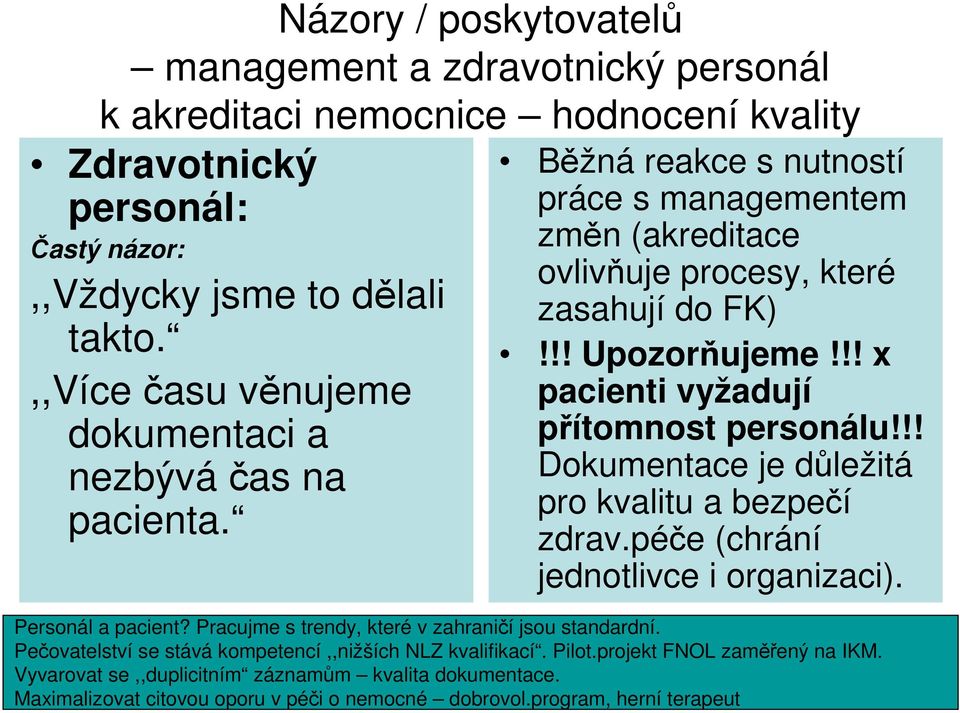 Názory / poskytovatelů – management a zdravotnický personál k akreditaci nemocnice – hodnocení kvality

• Zdravotnický personál:
Častý názor:
,,Vždycky jsme to dělali takto.“
,,Více času věnujeme dokumentaci a nezbývá čas na pacienta.“

• Běžná reakce s nutností práce s managementem změn (akreditace ovlivňuje procesy, které zasahují do FK)
• !!! Upozorňujeme !!! x pacienti vyžadují přítomnost personálu!!! Dokumentace je důležitá pro kvalitu a bezpečí zdrav.péče (chrání jednotlivce i organizaci).

Personál a pacient? Pracujme s trendy, které v zahraničí jsou standardní.
Pečovatelství se stává kompetencí ,,nižších NLZ kvalifikací“. Pilot.projekt FNOL zaměřený na IKM.
Vyvarovat se ,,duplicitním“ záznamům – kvalita dokumentace.
Maximalizovat citovou oporu v péči o nemocné – dobrovol.program, herní terapeut